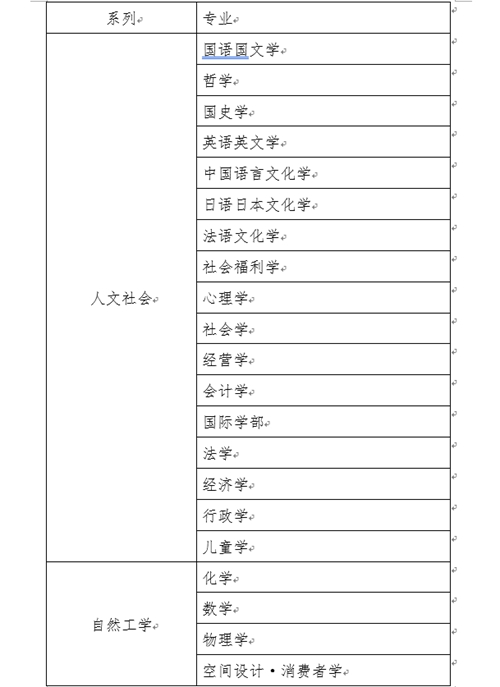 | 系列 | 专业 |
|---|---|
| 人文社会 | 国语国文学 |
| | 哲学 |
| | 国史学 |
| | 英语英文学 |
| | 中国语言文化学 |
| | 日语日本文化学 |
| | 法语文化学 |
| | 社会福利学 |
| | 心理学 |
| | 社会学 |
| | 经营学 |
| | 会计学 |
| | 国际学部 |
| | 法学 |
| | 经济学 |
| | 行政学 |
| | 儿童学 |
| 自然工学 | 化学 |
| | 数学 |
| | 物理学 |
| | 空间设计·消费者学 |